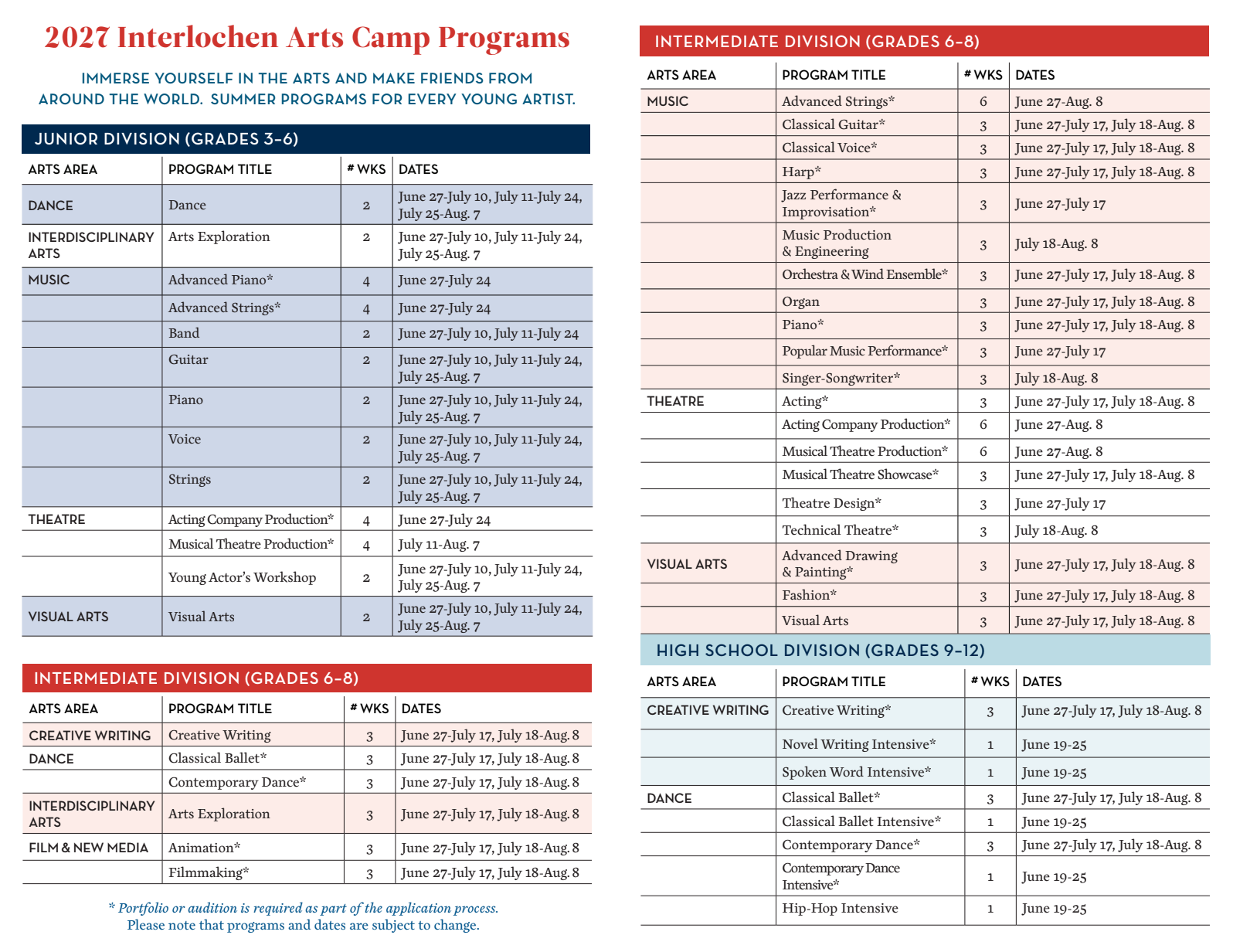 2027 Interlochen Arts Camp Programs

IMMERSE YOURSELF IN THE ARTS AND MAKE FRIENDS FROM AROUND THE WORLD. SUMMER PROGRAMS FOR EVERY YOUNG ARTIST.

JUNIOR DIVISION (GRADES 3–6)

| ARTS AREA | PROGRAM TITLE | # WKS | DATES |
|---|---|---|---|
| DANCE | Dance | 2 | June 27-July 10, July 11-July 24, July 25-Aug. 7 |
| INTERDISCIPLINARY ARTS | Arts Exploration | 2 | June 27-July 10, July 11-July 24, July 25-Aug. 7 |
| MUSIC | Advanced Piano* | 4 | June 27-July 24 |
| | Advanced Strings* | 4 | June 27-July 24 |
| | Band | 2 | June 27-July 10, July 11-July 24 |
| | Guitar | 2 | June 27-July 10, July 11-July 24, July 25-Aug. 7 |
| | Piano | 2 | June 27-July 10, July 11-July 24, July 25-Aug. 7 |
| | Voice | 2 | June 27-July 10, July 11-July 24, July 25-Aug. 7 |
| | Strings | 2 | June 27-July 10, July 11-July 24, July 25-Aug. 7 |
| THEATRE | Acting Company Production* | 4 | June 27-July 24 |
| | Musical Theatre Production* | 4 | July 11-Aug. 7 |
| | Young Actor's Workshop | 2 | June 27-July 10, July 11-July 24, July 25-Aug. 7 |
| VISUAL ARTS | Visual Arts | 2 | June 27-July 10, July 11-July 24, July 25-Aug. 7 |

INTERMEDIATE DIVISION (GRADES 6–8)

| ARTS AREA | PROGRAM TITLE | # WKS | DATES |
|---|---|---|---|
| CREATIVE WRITING | Creative Writing | 3 | June 27-July 17, July 18-Aug. 8 |
| DANCE | Classical Ballet* | 3 | June 27-July 17, July 18-Aug. 8 |
| | Contemporary Dance* | 3 | June 27-July 17, July 18-Aug. 8 |
| INTERDISCIPLINARY ARTS | Arts Exploration | 3 | June 27-July 17, July 18-Aug. 8 |
| FILM & NEW MEDIA | Animation* | 3 | June 27-July 17, July 18-Aug. 8 |
| | Filmmaking* | 3 | June 27-July 17, July 18-Aug. 8 |

* Portfolio or audition is required as part of the application process.
Please note that programs and dates are subject to change.

INTERMEDIATE DIVISION (GRADES 6–8)

| ARTS AREA | PROGRAM TITLE | # WKS | DATES |
|---|---|---|---|
| MUSIC | Advanced Strings* | 6 | June 27-Aug. 8 |
| | Classical Guitar* | 3 | June 27-July 17, July 18-Aug. 8 |
| | Classical Voice* | 3 | June 27-July 17, July 18-Aug. 8 |
| | Harp* | 3 | June 27-July 17, July 18-Aug. 8 |
| | Jazz Performance & Improvisation* | 3 | June 27-July 17 |
| | Music Production & Engineering | 3 | July 18-Aug. 8 |
| | Orchestra & Wind Ensemble* | 3 | June 27-July 17, July 18-Aug. 8 |
| | Organ | 3 | June 27-July 17, July 18-Aug. 8 |
| | Piano* | 3 | June 27-July 17, July 18-Aug. 8 |
| | Popular Music Performance* | 3 | June 27-July 17 |
| | Singer-Songwriter* | 3 | July 18-Aug. 8 |
| THEATRE | Acting* | 3 | June 27-July 17, July 18-Aug. 8 |
| | Acting Company Production* | 6 | June 27-Aug. 8 |
| | Musical Theatre Production* | 6 | June 27-Aug. 8 |
| | Musical Theatre Showcase* | 3 | June 27-July 17, July 18-Aug. 8 |
| | Theatre Design* | 3 | June 27-July 17 |
| | Technical Theatre* | 3 | July 18-Aug. 8 |
| VISUAL ARTS | Advanced Drawing & Painting* | 3 | June 27-July 17, July 18-Aug. 8 |
| | Fashion* | 3 | June 27-July 17, July 18-Aug. 8 |
| | Visual Arts | 3 | June 27-July 17, July 18-Aug. 8 |

HIGH SCHOOL DIVISION (GRADES 9–12)

| ARTS AREA | PROGRAM TITLE | # WKS | DATES |
|---|---|---|---|
| CREATIVE WRITING | Creative Writing* | 3 | June 27-July 17, July 18-Aug. 8 |
| | Novel Writing Intensive* | 1 | June 19-25 |
| | Spoken Word Intensive* | 1 | June 19-25 |
| DANCE | Classical Ballet* | 3 | June 27-July 17, July 18-Aug. 8 |
| | Classical Ballet Intensive* | 1 | June 19-25 |
| | Contemporary Dance* | 3 | June 27-July 17, July 18-Aug. 8 |
| | Contemporary Dance Intensive* | 1 | June 19-25 |
| | Hip-Hop Intensive | 1 | June 19-25 |